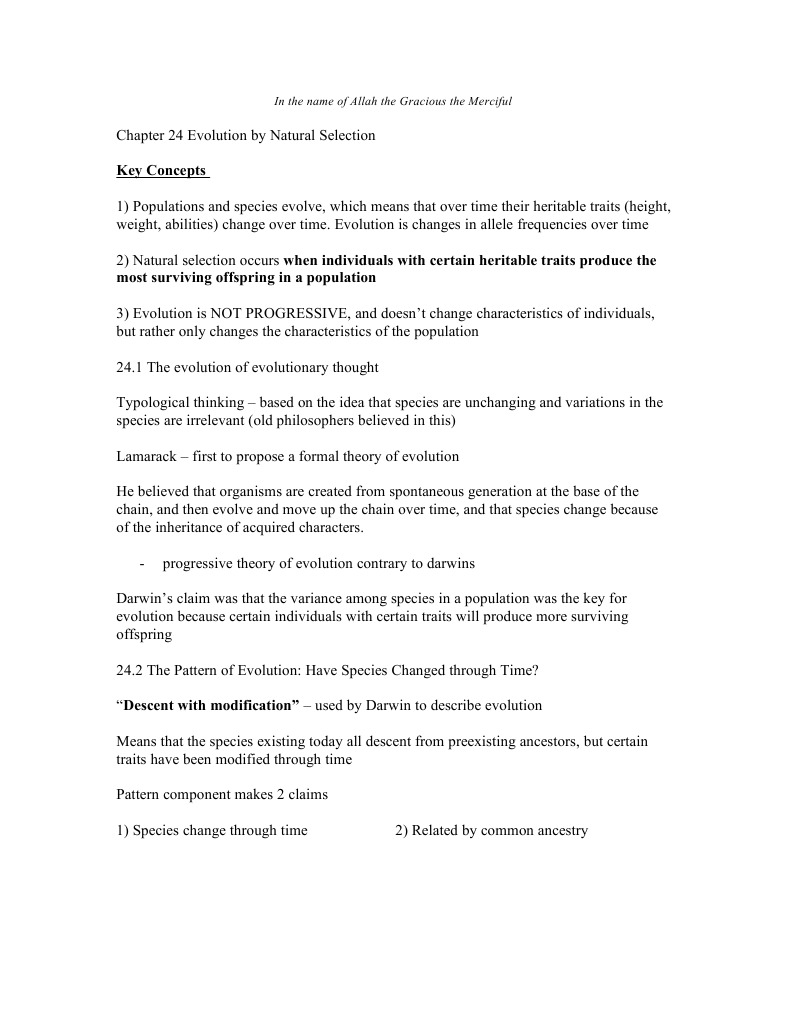 In the name of Allah the Gracious the Merciful

Chapter 24 Evolution by Natural Selection

Key Concepts

1) Populations and species evolve, which means that over time their heritable traits (height, weight, abilities) change over time. Evolution is changes in allele frequencies over time

2) Natural selection occurs when individuals with certain heritable traits produce the most surviving offspring in a population

3) Evolution is NOT PROGRESSIVE, and doesn't change characteristics of individuals, but rather only changes the characteristics of the population

24.1 The evolution of evolutionary thought

Typological thinking – based on the idea that species are unchanging and variations in the species are irrelevant (old philosophers believed in this)

Lamarack – first to propose a formal theory of evolution

He believed that organisms are created from spontaneous generation at the base of the chain, and then evolve and move up the chain over time, and that species change because of the inheritance of acquired characters.

- progressive theory of evolution contrary to darwins

Darwin's claim was that the variance among species in a population was the key for evolution because certain individuals with certain traits will produce more surviving offspring

24.2 The Pattern of Evolution: Have Species Changed through Time?

"Descent with modification" – used by Darwin to describe evolution

Means that the species existing today all descent from preexisting ancestors, but certain traits have been modified through time

Pattern component makes 2 claims

1) Species change through time

2) Related by common ancestry